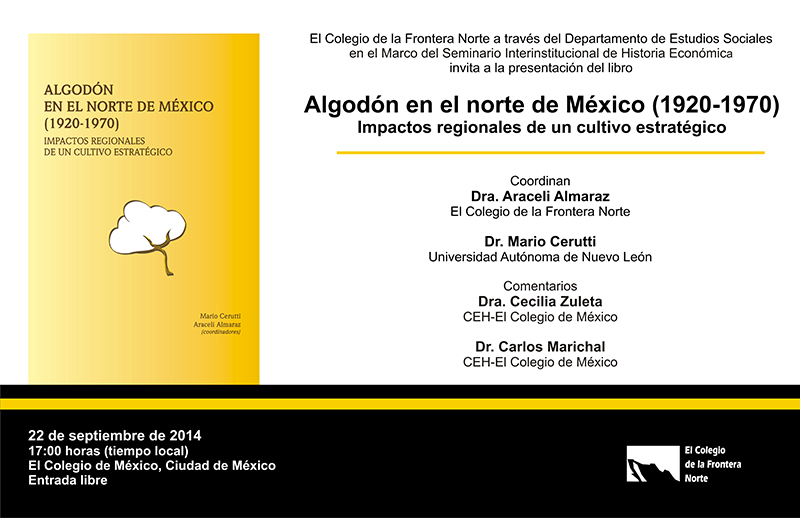 ALGODÓN
EN EL NORTE DE MÉXICO
(1920-1970)
IMPACTOS REGIONALES
DE UN CULTIVO ESTRATÉGICO

Mario Cerutti
Araceli Almaraz
(coordinadores)

El Colegio de la Frontera Norte a través del Departamento de Estudios Sociales en el Marco del Seminario Interinstitucional de Historia Económica invita a la presentación del libro

Algodón en el norte de México (1920-1970)
Impactos regionales de un cultivo estratégico

Coordinan
Dra. Araceli Almaraz
El Colegio de la Frontera Norte

Dr. Mario Cerutti
Universidad Autónoma de Nuevo León

Comentarios
Dra. Cecilia Zuleta
CEH-El Colegio de México

Dr. Carlos Marichal
CEH-El Colegio de México

22 de septiembre de 2014
17:00 horas (tiempo local)
El Colegio de México, Ciudad de México
Entrada libre

El Colegio
de la Frontera
Norte